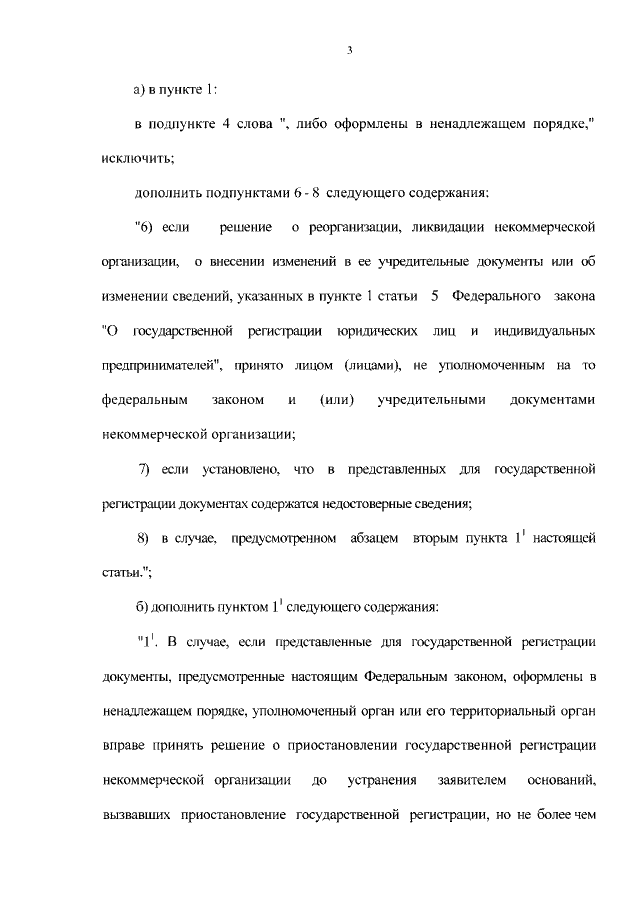 3

а) в пункте 1:

в подпункте 4 слова ", либо оформлены в ненадлежащем порядке," исключить;

дополнить подпунктами 6 - 8 следующего содержания:

"6) если решение о реорганизации, ликвидации некоммерческой организации, о внесении изменений в ее учредительные документы или об изменении сведений, указанных в пункте 1 статьи 5 Федерального закона "О государственной регистрации юридических лиц и индивидуальных предпринимателей", принято лицом (лицами), не уполномоченным на то федеральным законом и (или) учредительными документами некоммерческой организации;

7) если установлено, что в представленных для государственной регистрации документах содержатся недостоверные сведения;

8) в случае, предусмотренном абзацем вторым пункта $1^1$ настоящей статьи.";

б) дополнить пунктом $1^1$ следующего содержания:

"$1^1$. В случае, если представленные для государственной регистрации документы, предусмотренные настоящим Федеральным законом, оформлены в ненадлежащем порядке, уполномоченный орган или его территориальный орган вправе принять решение о приостановлении государственной регистрации некоммерческой организации до устранения заявителем оснований, вызвавших приостановление государственной регистрации, но не более чем